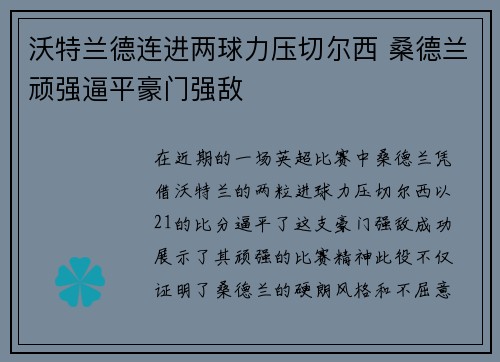 沃特兰德连进两球力压切尔西 桑德兰顽强逼平豪门强敌

在近期的一场英超比赛中桑德兰凭借沃特兰的两粒进球力压切尔西以21的比分逼平了这支豪门强敌成功展示了其顽强的比赛精神此役不仅证明了桑德兰的硬朗风格和不屈意